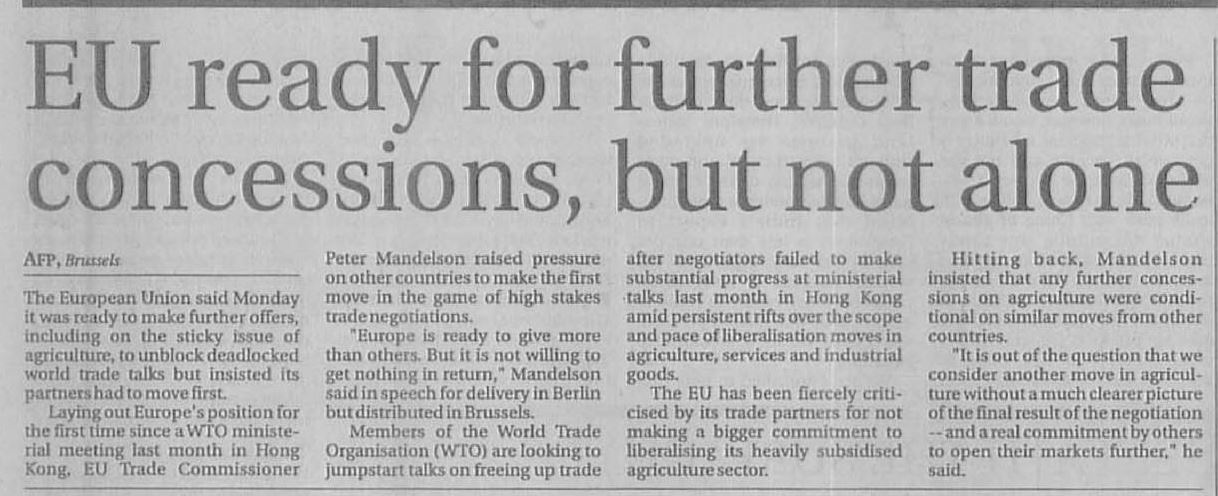 EU ready for further trade concessions, but not alone

AFP, Brussels

The European Union said Monday it was ready to make further offers, including on the sticky issue of agriculture, to unblock deadlocked world trade talks but insisted its partners had to move first.

Laying out Europe's position for the first time since a WTO ministerial meeting last month in Hong Kong, EU Trade Commissioner Peter Mandelson raised pressure on other countries to make the first move in the game of high stakes trade negotiations.

"Europe is ready to give more than others. But it is not willing to get nothing in return," Mandelson said in speech for delivery in Berlin but distributed in Brussels.

Members of the World Trade Organisation (WTO) are looking to jumpstart talks on freeing up trade after negotiators failed to make substantial progress at ministerial talks last month in Hong Kong amid persistent rifts over the scope and pace of liberalisation moves in agriculture, services and industrial goods.

The EU has been fiercely criticised by its trade partners for not making a bigger commitment to liberalising its heavily subsidised agriculture sector.

Hitting back, Mandelson insisted that any further concessions on agriculture were conditional on similar moves from other countries.

"It is out of the question that we consider another move in agriculture without a much clearer picture of the final result of the negotiation -- and a real commitment by others to open their markets further," he said.